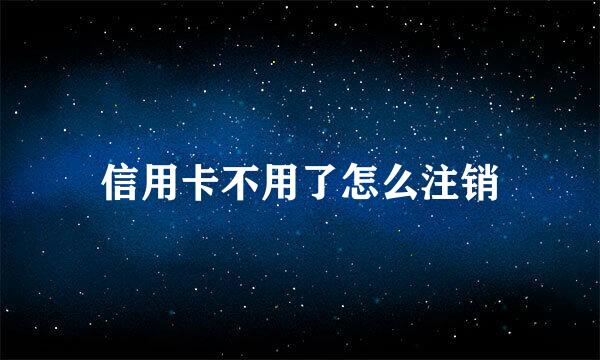 信用卡不用了怎么注销